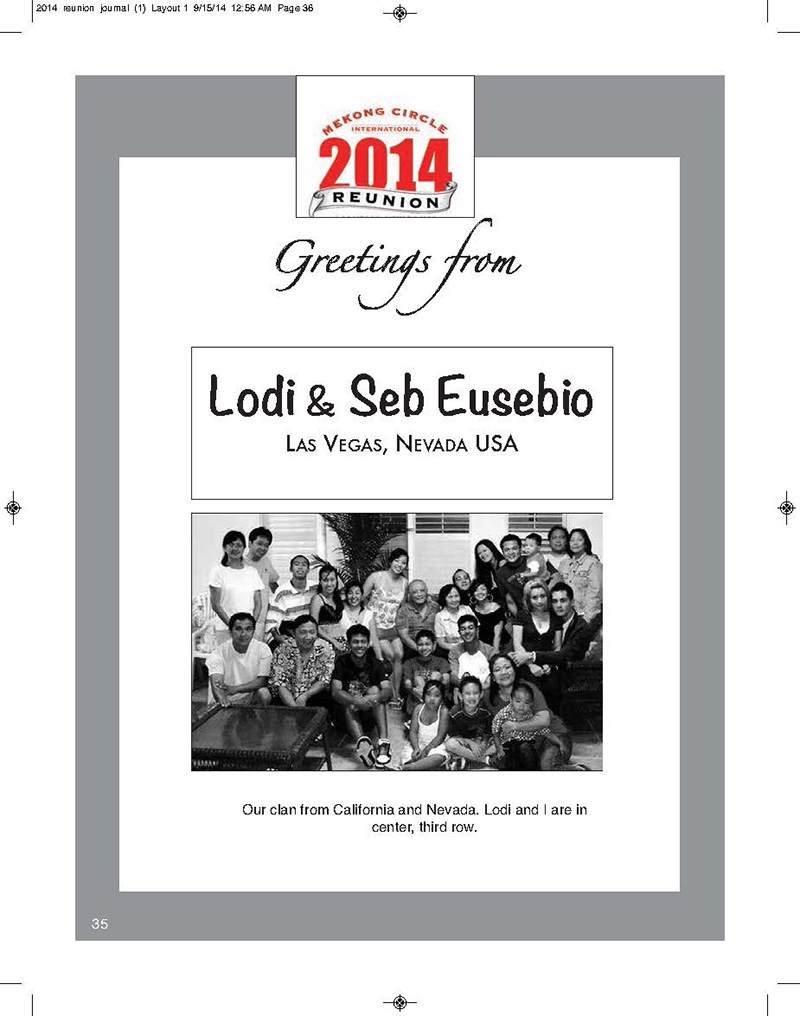 2014 reunion journal (1) Layout 1 9/15/14 12:56 AM Page 36

MEKONG CIRCLE
INTERNATIONAL
2014
REUNION

Greetings from

Lodi & Seb Eusebio
LAS VEGAS, NEVADA USA

Our clan from California and Nevada. Lodi and I are in center, third row.

35